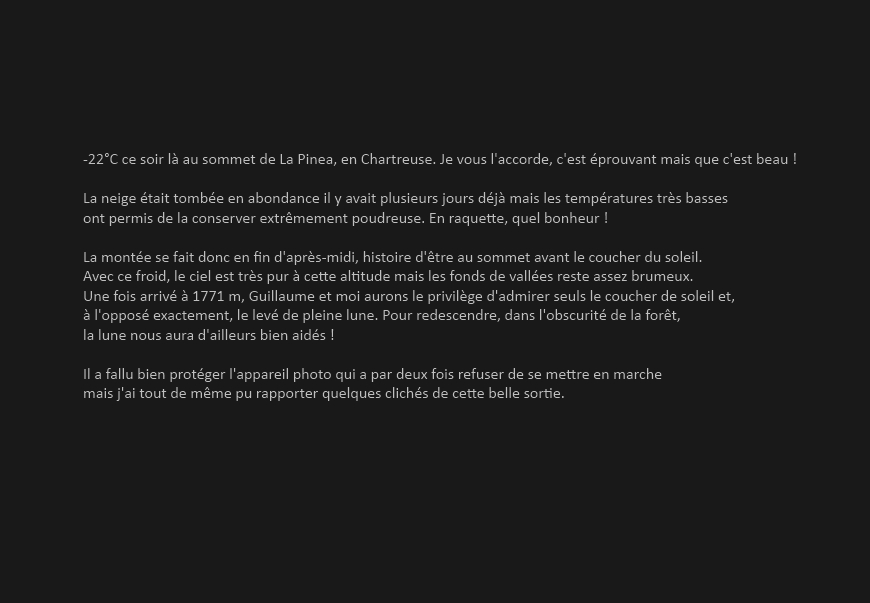 -22°C ce soir là au sommet de La Pinea, en Chartreuse. Je vous l'accorde, c'est éprouvant mais que c'est beau !

La neige était tombée en abondance il y avait plusieurs jours déjà mais les températures très basses ont permis de la conserver extrêmement poudreuse. En raquette, quel bonheur !

La montée se fait donc en fin d'après-midi, histoire d'être au sommet avant le coucher du soleil. Avec ce froid, le ciel est très pur à cette altitude mais les fonds de vallées reste assez brumeux. Une fois arrivé à 1771 m, Guillaume et moi aurons le privilège d'admirer seuls le coucher de soleil et, à l'opposé exactement, le levé de pleine lune. Pour redescendre, dans l'obscurité de la forêt, la lune nous aura d'ailleurs bien aidés !

Il a fallu bien protéger l'appareil photo qui a par deux fois refuser de se mettre en marche mais j'ai tout de même pu rapporter quelques clichés de cette belle sortie.